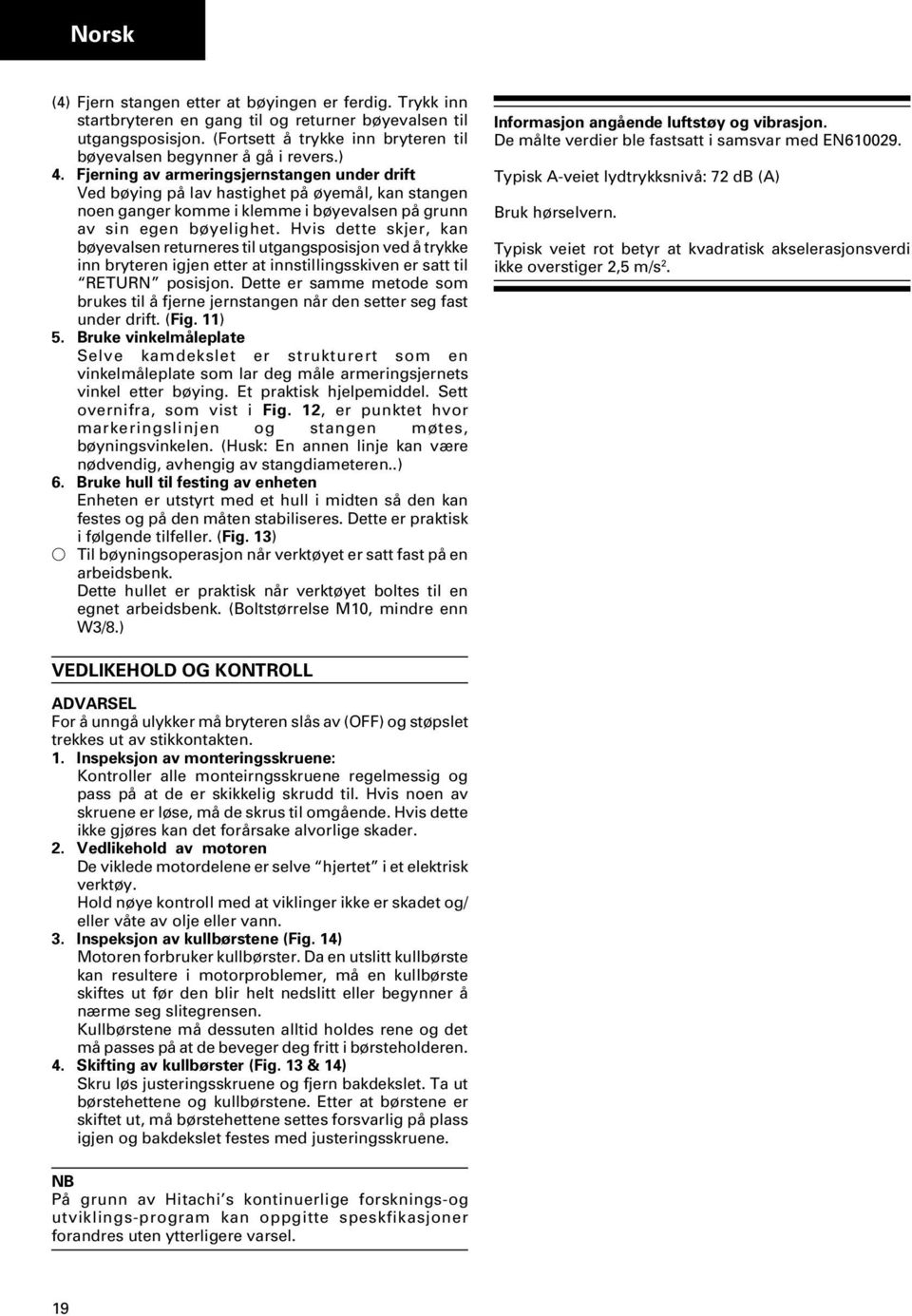 Norsk

(4) Fjern stangen etter at bøyingen er ferdig. Trykk inn startbryteren en gang til og returner bøyevalsen til utgangsposisjon. (Fortsett å trykke inn bryteren til bøyevalsen begynner å gå i revers.)

4. Fjerning av armeringsjernstangen under drift
Ved bøying på lav hastighet på øyemål, kan stangen noen ganger komme i klemme i bøyevalsen på grunn av sin egen bøyelighet. Hvis dette skjer, kan bøyevalsen returneres til utgangsposisjon ved å trykke inn bryteren igjen etter at innstillingsskiven er satt til "RETURN" posisjon. Dette er samme metode som brukes til å fjerne jernstangen når den setter seg fast under drift. (Fig. 11)

5. Bruke vinkelmåleplate
Selve kamdekslet er strukturert som en vinkelmåleplate som lar deg måle armeringsjernets vinkel etter bøying. Et praktisk hjelpemiddel. Sett overnifra, som vist i Fig. 12, er punktet hvor markeringslinjen og stangen møtes, bøyningsvinkelen. (Husk: En annen linje kan være nødvendig, avhengig av stangdiameteren..)

6. Bruke hull til festing av enheten
Enheten er utstyrt med et hull i midten så den kan festes og på den måten stabiliseres. Dette er praktisk i følgende tilfeller. (Fig. 13)

○ Til bøyningsoperasjon når verktøyet er satt fast på en arbeidsbenk.
Dette hullet er praktisk når verktøyet boltes til en egnet arbeidsbenk. (Boltstørrelse M10, mindre enn W3/8.)

VEDLIKEHOLD OG KONTROLL

ADVARSEL
For å unngå ulykker må bryteren slås av (OFF) og støpslet trekkes ut av stikkontakten.

1. Inspeksjon av monteringsskruene:
Kontroller alle monteirngsskruene regelmessig og pass på at de er skikkelig skrudd til. Hvis noen av skruene er løse, må de skrus til omgående. Hvis dette ikke gjøres kan det forårsake alvorlige skader.

2. Vedlikehold av motoren
De viklede motordelene er selve "hjertet" i et elektrisk verktøy.
Hold nøye kontroll med at viklinger ikke er skadet og/ eller våte av olje eller vann.

3. Inspeksjon av kullbørstene (Fig. 14)
Motoren forbruker kullbørster. Da en utslitt kullbørste kan resultere i motorproblemer, må en kullbørste skiftes ut før den blir helt nedslitt eller begynner å nærme seg slitegrensen.
Kullbørstene må dessuten alltid holdes rene og det må passes på at de beveger deg fritt i børsteholderen.

4. Skifting av kullbørster (Fig. 13 & 14)
Skru løs justeringsskruene og fjern bakdekslet. Ta ut børstehettene og kullbørstene. Etter at børstene er skiftet ut, må børstehettene settes forsvarlig på plass igjen og bakdekslet festes med justeringsskruene.

NB
På grunn av Hitachi's kontinuerlige forsknings-og utviklings-program kan oppgitte speskfikasjoner forandres uten ytterligere varsel.

Informasjon angående luftstøy og vibrasjon.
De målte verdier ble fastsatt i samsvar med EN610029.

Typisk A-veiet lydtrykksnivå: 72 dB (A)

Bruk hørselvern.

Typisk veiet rot betyr at kvadratisk akselerasjonsverdi ikke overstiger 2,5 m/s$^2$.

19